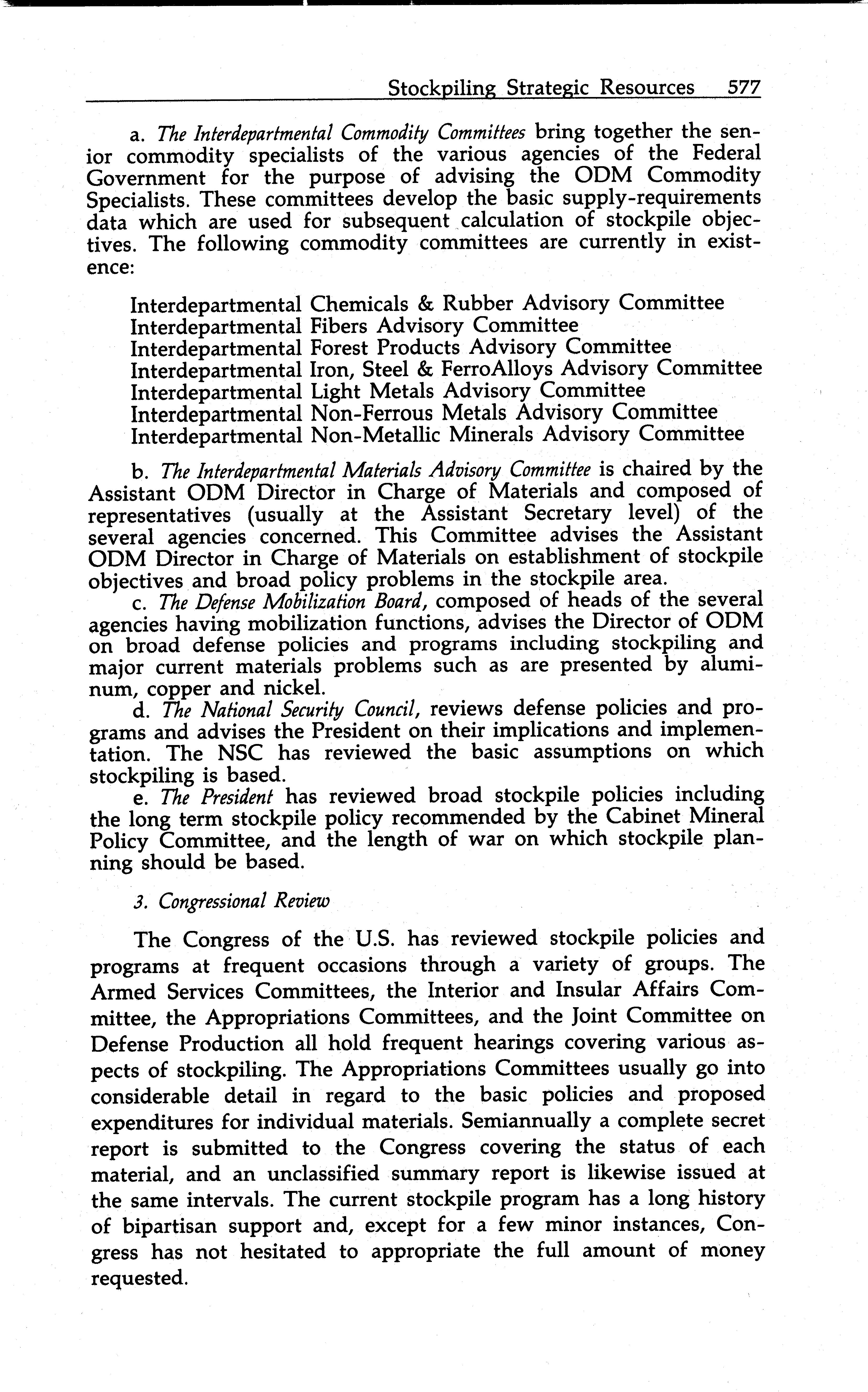 Stockpiling Strategic Resources 577

a. The Interdepartmental Commodity Committees bring together the senior commodity specialists of the various agencies of the Federal Government for the purpose of advising the ODM Commodity Specialists. These committees develop the basic supply-requirements data which are used for subsequent calculation of stockpile objectives. The following commodity committees are currently in existence:

Interdepartmental Chemicals & Rubber Advisory Committee
Interdepartmental Fibers Advisory Committee
Interdepartmental Forest Products Advisory Committee
Interdepartmental Iron, Steel & FerroAlloys Advisory Committee
Interdepartmental Light Metals Advisory Committee
Interdepartmental Non-Ferrous Metals Advisory Committee
Interdepartmental Non-Metallic Minerals Advisory Committee

b. The Interdepartmental Materials Advisory Committee is chaired by the Assistant ODM Director in Charge of Materials and composed of representatives (usually at the Assistant Secretary level) of the several agencies concerned. This Committee advises the Assistant ODM Director in Charge of Materials on establishment of stockpile objectives and broad policy problems in the stockpile area.

c. The Defense Mobilization Board, composed of heads of the several agencies having mobilization functions, advises the Director of ODM on broad defense policies and programs including stockpiling and major current materials problems such as are presented by aluminum, copper and nickel.

d. The National Security Council, reviews defense policies and programs and advises the President on their implications and implementation. The NSC has reviewed the basic assumptions on which stockpiling is based.

e. The President has reviewed broad stockpile policies including the long term stockpile policy recommended by the Cabinet Mineral Policy Committee, and the length of war on which stockpile planning should be based.

3. Congressional Review

The Congress of the U.S. has reviewed stockpile policies and programs at frequent occasions through a variety of groups. The Armed Services Committees, the Interior and Insular Affairs Committee, the Appropriations Committees, and the Joint Committee on Defense Production all hold frequent hearings covering various aspects of stockpiling. The Appropriations Committees usually go into considerable detail in regard to the basic policies and proposed expenditures for individual materials. Semiannually a complete secret report is submitted to the Congress covering the status of each material, and an unclassified summary report is likewise issued at the same intervals. The current stockpile program has a long history of bipartisan support and, except for a few minor instances, Congress has not hesitated to appropriate the full amount of money requested.